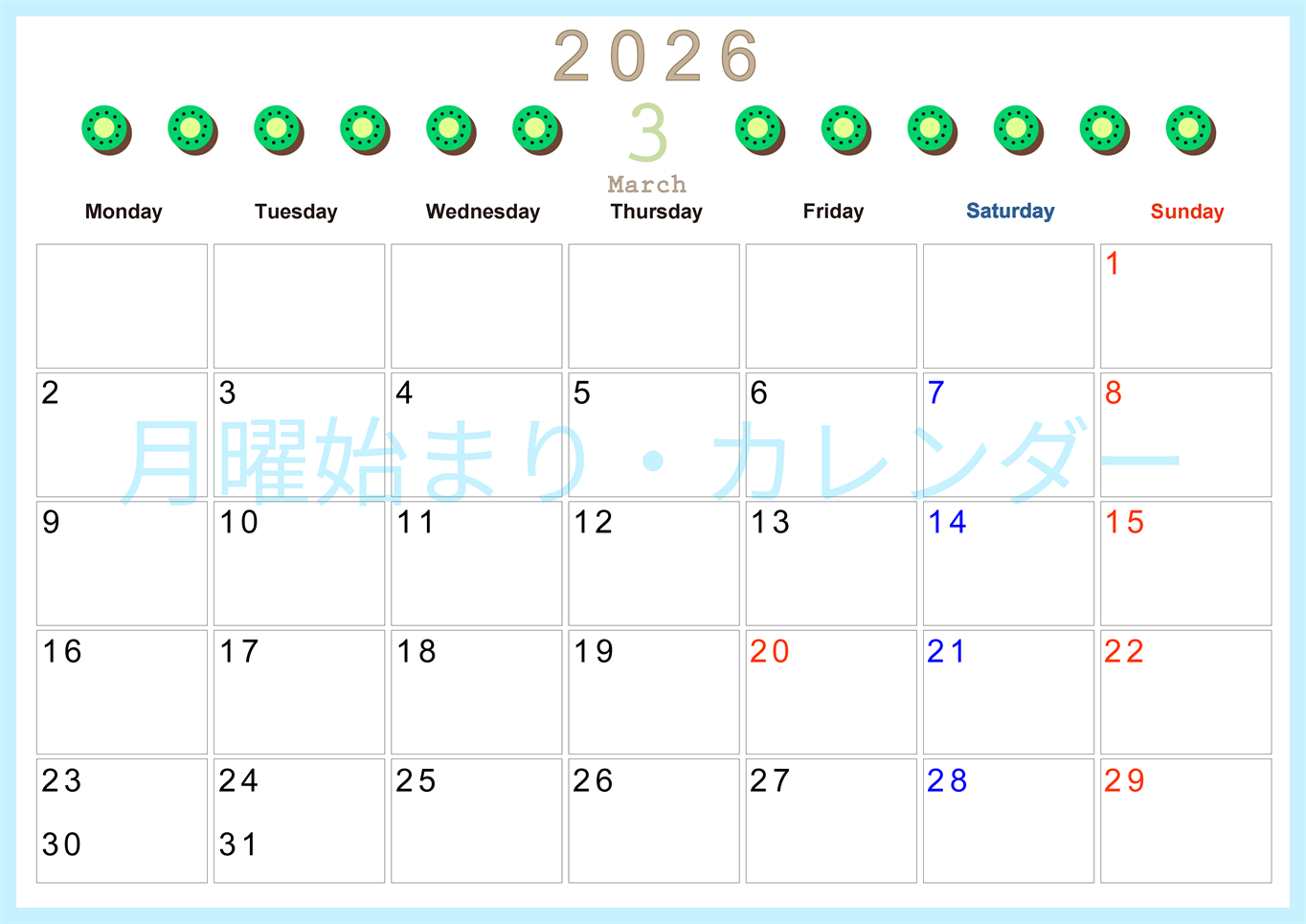 2026

3

March

| Monday | Tuesday | Wednesday | Thursday | Friday | Saturday | Sunday |
|---|---|---|---|---|---|---|
| | | | | | | 1 |
| 2 | 3 | 4 | 5 | 6 | 7 | 8 |
| 9 | 10 | 11 | 12 | 13 | 14 | 15 |
| 16 | 17 | 18 | 19 | 20 | 21 | 22 |
| 23 30 | 24 31 | 25 | 26 | 27 | 28 | 29 |

月曜始まり・カレンダー